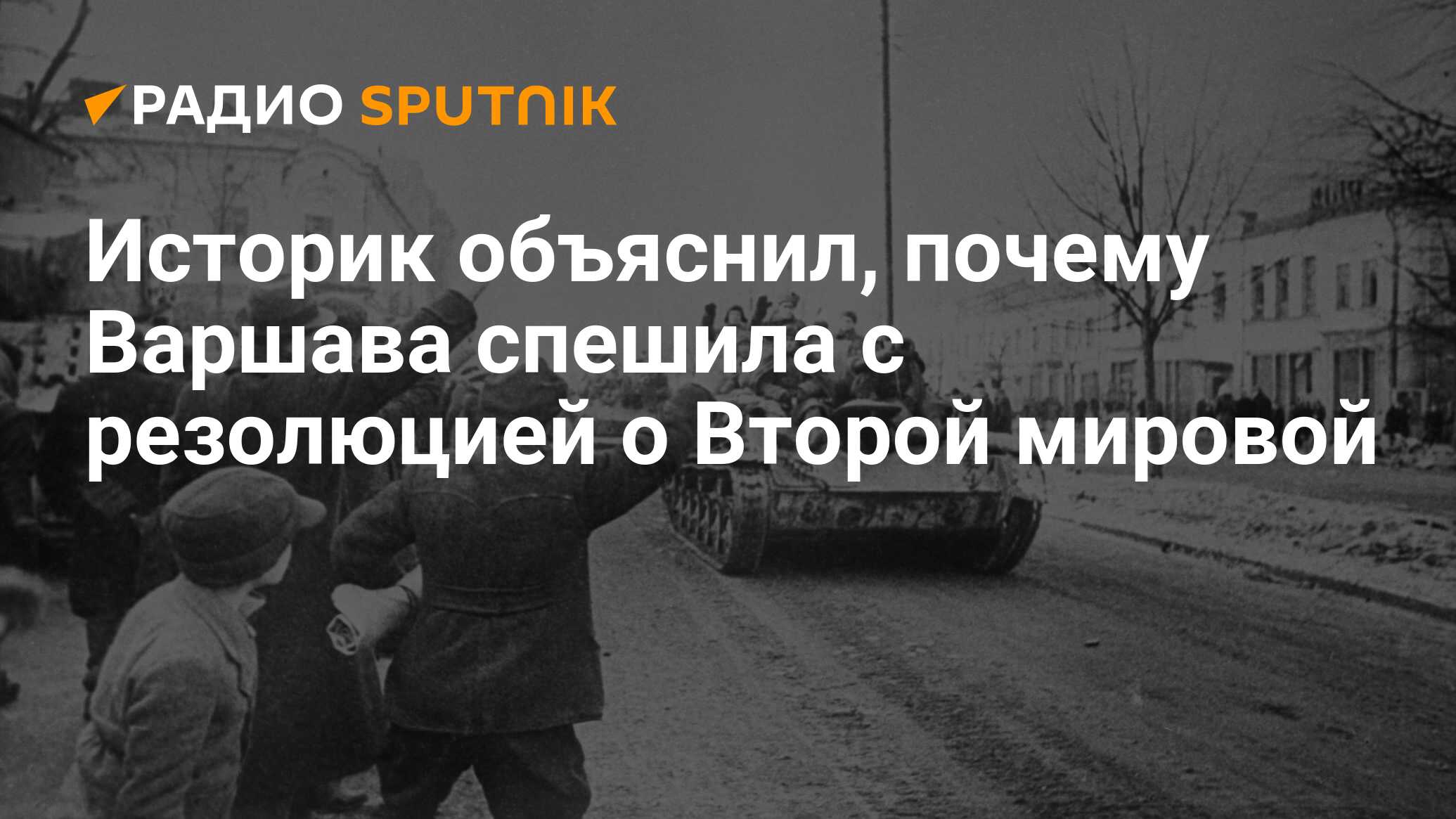 РАДИО SPUTNIK

Историк объяснил, почему Варшава спешила с резолюцией о Второй мировой